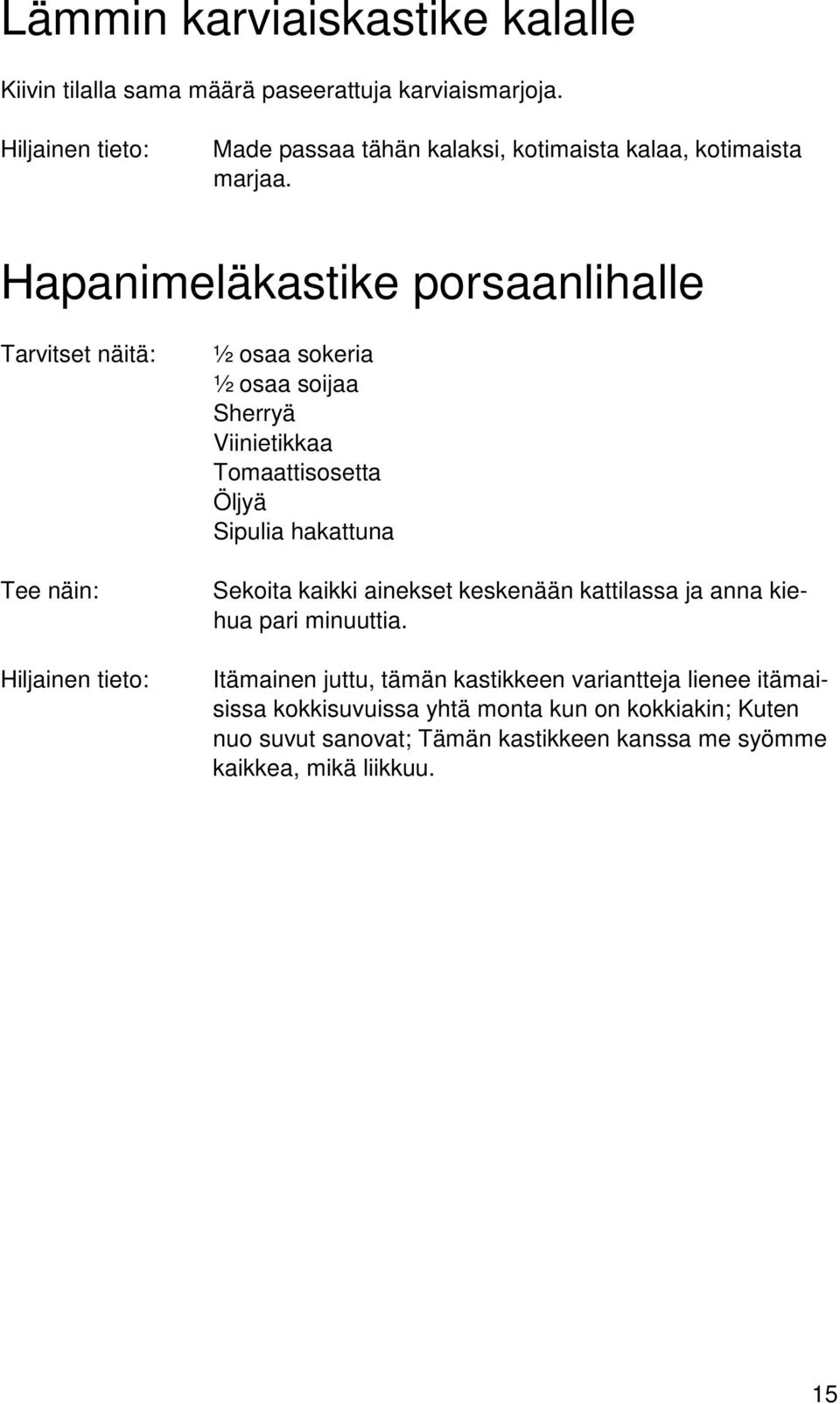 Lämmin karviaiskastike kalalle

Kiivin tilalla sama määrä paseerattuja karviaismarjoja.

Hiljainen tieto: Made passaa tähän kalaksi, kotimaista kalaa, kotimaista marjaa.

Hapanimeläkastike porsaanlihalle

Tarvitset näitä: ½ osaa sokeria
½ osaa soijaa
Sherryä
Viinietikkaa
Tomaattisosetta
Öljyä
Sipulia hakattuna

Tee näin: Sekoita kaikki ainekset keskenään kattilassa ja anna kiehua pari minuuttia.

Hiljainen tieto: Itämainen juttu, tämän kastikkeen variantteja lienee itämaisissa kokkisuvuissa yhtä monta kun on kokkiakin; Kuten nuo suvut sanovat; Tämän kastikkeen kanssa me syömme kaikkea, mikä liikkuu.

15